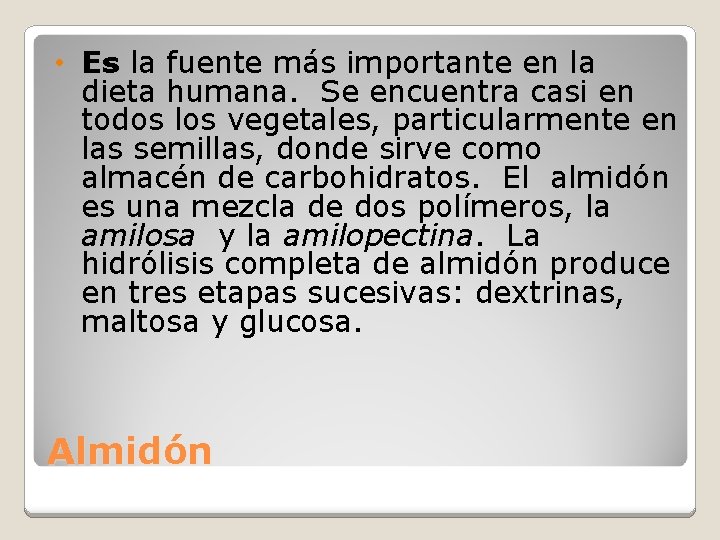 • Es la fuente más importante en la dieta humana. Se encuentra casi en todos los vegetales, particularmente en las semillas, donde sirve como almacén de carbohidratos. El almidón es una mezcla de dos polímeros, la amilosa y la amilopectina. La hidrólisis completa de almidón produce en tres etapas sucesivas: dextrinas, maltosa y glucosa.

Almidón